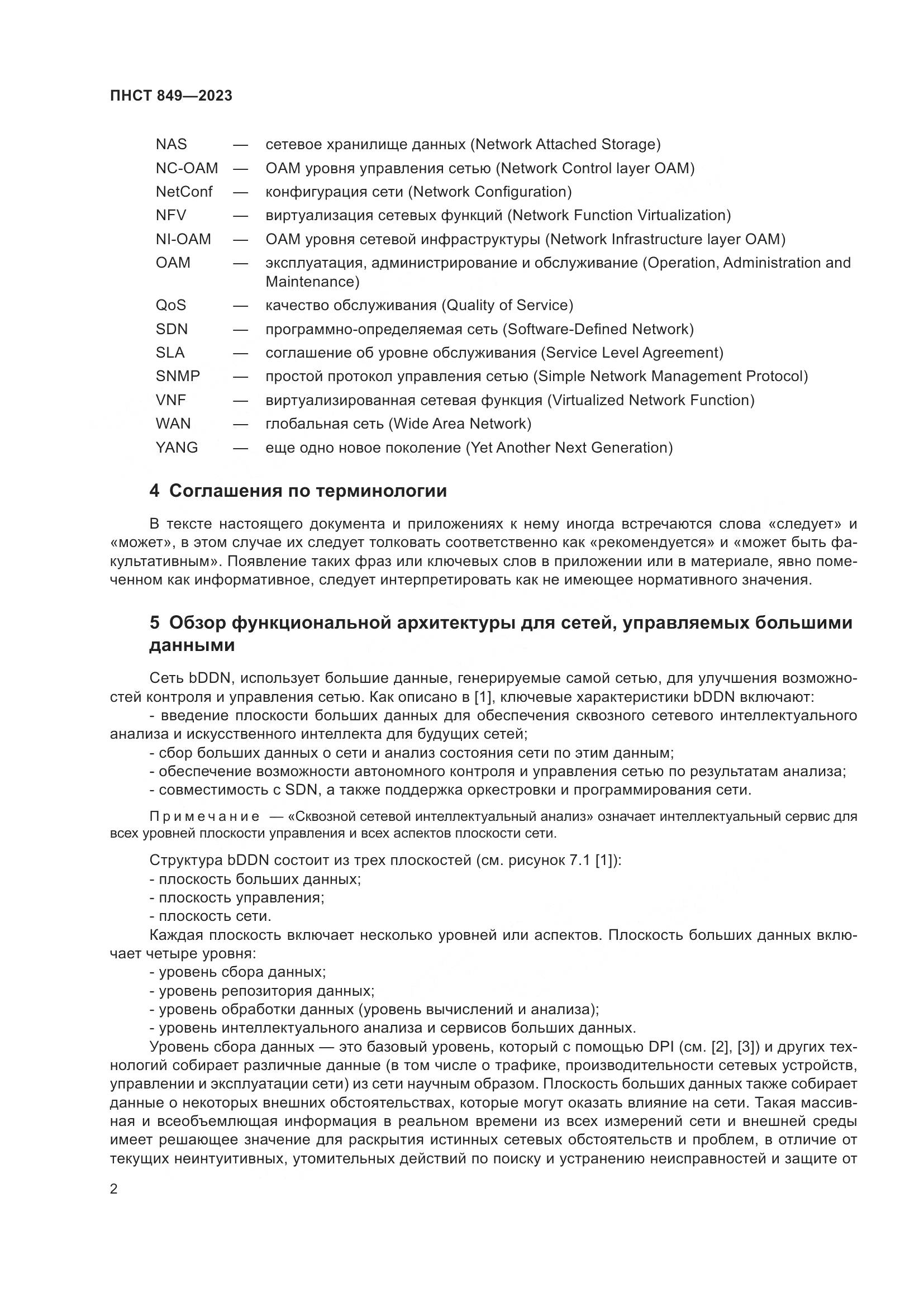 ПНСТ 849—2023

NAS — сетевое хранилище данных (Network Attached Storage)
NC-OAM — OAM уровня управления сетью (Network Control layer OAM)
NetConf — конфигурация сети (Network Configuration)
NFV — виртуализация сетевых функций (Network Function Virtualization)
NI-OAM — OAM уровня сетевой инфраструктуры (Network Infrastructure layer OAM)
OAM — эксплуатация, администрирование и обслуживание (Operation, Administration and Maintenance)
QoS — качество обслуживания (Quality of Service)
SDN — программно-определяемая сеть (Software-Defined Network)
SLA — соглашение об уровне обслуживания (Service Level Agreement)
SNMP — простой протокол управления сетью (Simple Network Management Protocol)
VNF — виртуализированная сетевая функция (Virtualized Network Function)
WAN — глобальная сеть (Wide Area Network)
YANG — еще одно новое поколение (Yet Another Next Generation)

4 Соглашения по терминологии

В тексте настоящего документа и приложениях к нему иногда встречаются слова «следует» и «может», в этом случае их следует толковать соответственно как «рекомендуется» и «может быть факультативным». Появление таких фраз или ключевых слов в приложении или в материале, явно помеченном как информативное, следует интерпретировать как не имеющее нормативного значения.

5 Обзор функциональной архитектуры для сетей, управляемых большими данными

Сеть bDDN, использует большие данные, генерируемые самой сетью, для улучшения возможностей контроля и управления сетью. Как описано в [1], ключевые характеристики bDDN включают:
- введение плоскости больших данных для обеспечения сквозного сетевого интеллектуального анализа и искусственного интеллекта для будущих сетей;
- сбор больших данных о сети и анализ состояния сети по этим данным;
- обеспечение возможности автономного контроля и управления сетью по результатам анализа;
- совместимость с SDN, а также поддержка оркестровки и программирования сети.

Примечание — «Сквозной сетевой интеллектуальный анализ» означает интеллектуальный сервис для всех уровней плоскости управления и всех аспектов плоскости сети.

Структура bDDN состоит из трех плоскостей (см. рисунок 7.1 [1]):
- плоскость больших данных;
- плоскость управления;
- плоскость сети.
Каждая плоскость включает несколько уровней или аспектов. Плоскость больших данных включает четыре уровня:
- уровень сбора данных;
- уровень репозитория данных;
- уровень обработки данных (уровень вычислений и анализа);
- уровень интеллектуального анализа и сервисов больших данных.
Уровень сбора данных — это базовый уровень, который с помощью DPI (см. [2], [3]) и других технологий собирает различные данные (в том числе о трафике, производительности сетевых устройств, управлении и эксплуатации сети) из сети научным образом. Плоскость больших данных также собирает данные о некоторых внешних обстоятельствах, которые могут оказать влияние на сети. Такая массивная и всеобъемлющая информация в реальном времени из всех измерений сети и внешней среды имеет решающее значение для раскрытия истинных сетевых обстоятельств и проблем, в отличие от текущих неинтуитивных, утомительных действий по поиску и устранению неисправностей и защите от

2